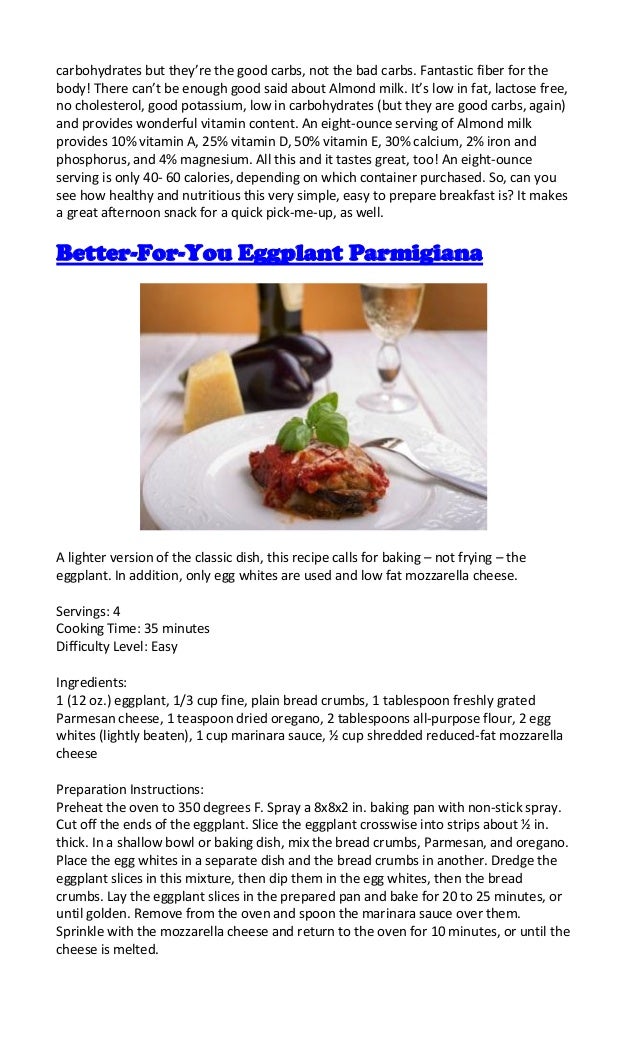 carbohydrates but they're the good carbs, not the bad carbs. Fantastic fiber for the body! There can't be enough good said about Almond milk. It's low in fat, lactose free, no cholesterol, good potassium, low in carbohydrates (but they are good carbs, again) and provides wonderful vitamin content. An eight-ounce serving of Almond milk provides 10% vitamin A, 25% vitamin D, 50% vitamin E, 30% calcium, 2% iron and phosphorus, and 4% magnesium. All this and it tastes great, too! An eight-ounce serving is only 40- 60 calories, depending on which container purchased. So, can you see how healthy and nutritious this very simple, easy to prepare breakfast is? It makes a great afternoon snack for a quick pick-me-up, as well.

Better-For-You Eggplant Parmigiana

A lighter version of the classic dish, this recipe calls for baking – not frying – the eggplant. In addition, only egg whites are used and low fat mozzarella cheese.

Servings: 4
Cooking Time: 35 minutes
Difficulty Level: Easy

Ingredients:
1 (12 oz.) eggplant, 1/3 cup fine, plain bread crumbs, 1 tablespoon freshly grated Parmesan cheese, 1 teaspoon dried oregano, 2 tablespoons all-purpose flour, 2 egg whites (lightly beaten), 1 cup marinara sauce, ½ cup shredded reduced-fat mozzarella cheese

Preparation Instructions:
Preheat the oven to 350 degrees F. Spray a 8x8x2 in. baking pan with non-stick spray. Cut off the ends of the eggplant. Slice the eggplant crosswise into strips about ½ in. thick. In a shallow bowl or baking dish, mix the bread crumbs, Parmesan, and oregano. Place the egg whites in a separate dish and the bread crumbs in another. Dredge the eggplant slices in this mixture, then dip them in the egg whites, then the bread crumbs. Lay the eggplant slices in the prepared pan and bake for 20 to 25 minutes, or until golden. Remove from the oven and spoon the marinara sauce over them. Sprinkle with the mozzarella cheese and return to the oven for 10 minutes, or until the cheese is melted.